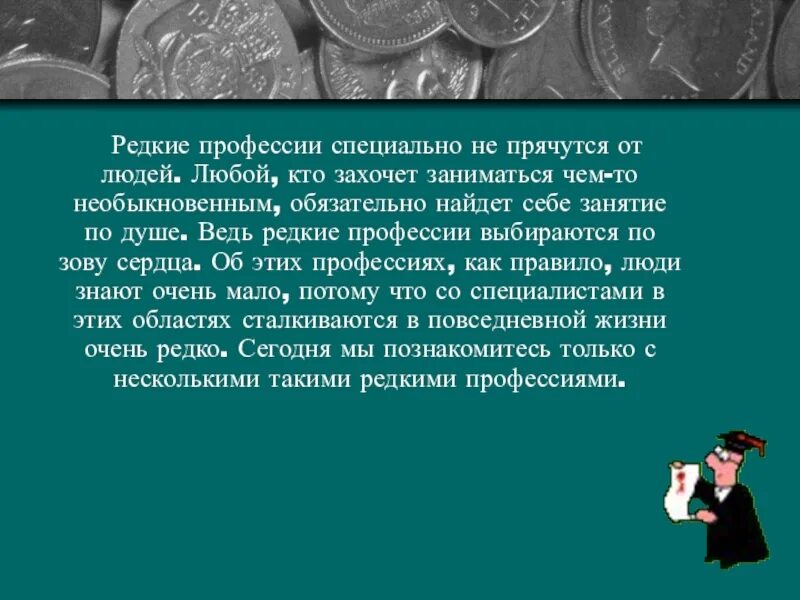 Редкие профессии специально не прячутся от людей. Любой, кто захочет заниматься чем-то необыкновенным, обязательно найдет себе занятие по душе. Ведь редкие профессии выбираются по зову сердца. Об этих профессиях, как правило, люди знают очень мало, потому что со специалистами в этих областях сталкиваются в повседневной жизни очень редко. Сегодня мы познакомитесь только с несколькими такими редкими профессиями.